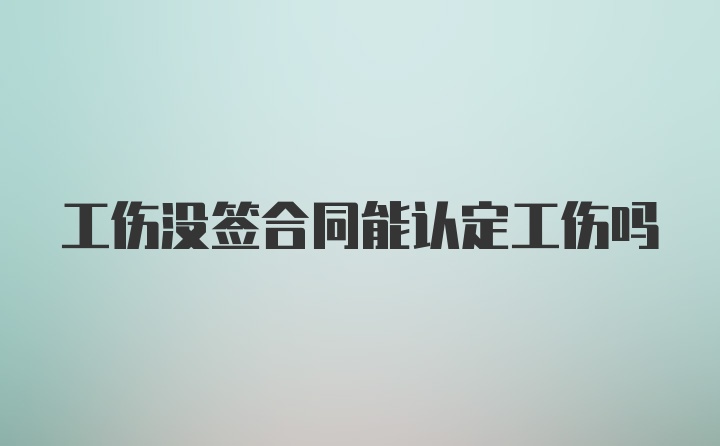 工伤没签合同能认定工伤吗